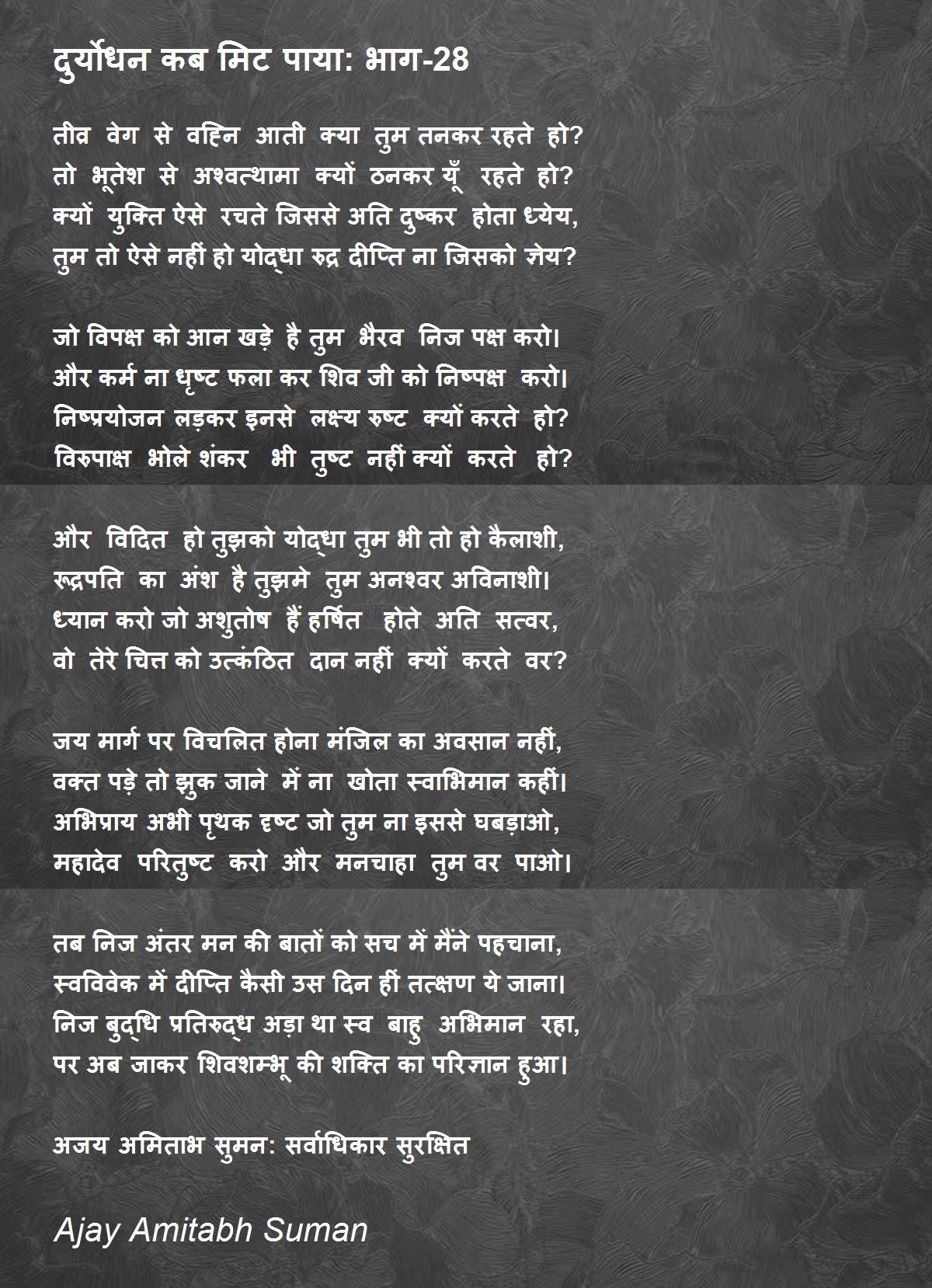 दुर्योधन कब मिट पाया: भाग-28

तीव्र वेग से वह्नि आती क्या तुम तनकर रहते हो?
तो भूतेश से अश्वत्थामा क्यों ठनकर यूँ रहते हो?
क्यों युक्ति ऐसे रचते जिससे अति दुष्कर होता ध्येय,
तुम तो ऐसे नहीं हो योद्धा रुद्र दीप्ति ना जिसको ज्ञेय?

जो विपक्ष को आन खड़े है तुम भैरव निज पक्ष करो।
और कर्म ना धृष्ट फला कर शिव जी को निष्पक्ष करो।
निष्प्रयोजन लड़कर इनसे लक्ष्य रुष्ट क्यों करते हो?
विरुपाक्ष भोले शंकर भी तुष्ट नहीं क्यों करते हो?

और विदित हो तुझको योद्धा तुम भी तो हो कैलाशी,
रूद्रपति का अंश है तुझमे तुम अनश्वर अविनाशी।
ध्यान करो जो अशुतोष हैं हर्षित होते अति सत्वर,
वो तेरे चित्त को उत्कंठित दान नहीं क्यों करते वर?

जय मार्ग पर विचलित होना मंजिल का अवसान नहीं,
वक्त पड़े तो झुक जाने में ना खोता स्वाभिमान कहीं।
अभिप्राय अभी पृथक दृष्ट जो तुम ना इससे घबड़ाओ,
महादेव परितुष्ट करो और मनचाहा तुम वर पाओ।

तब निज अंतर मन की बातों को सच में मैंने पहचाना,
स्वविवेक में दीप्ति कैसी उस दिन हीं तत्क्षण ये जाना।
निज बुद्धि प्रतिरुद्ध अड़ा था स्व बाहु अभिमान रहा,
पर अब जाकर शिवशम्भू की शक्ति का परिज्ञान हुआ।

अजय अमिताभ सुमन: सर्वाधिकार सुरक्षित

Ajay Amitabh Suman